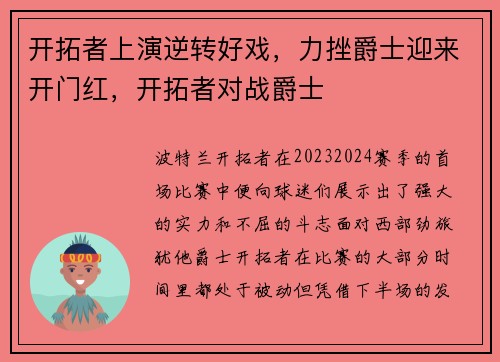 开拓者上演逆转好戏，力挫爵士迎来开门红，开拓者对战爵士

波特兰开拓者在20232024赛季的首场比赛中便向球迷们展示出了强大的实力和不屈的斗志面对西部劲旅犹他爵士开拓者在比赛的大部分时间里都处于被动但凭借下半场的发